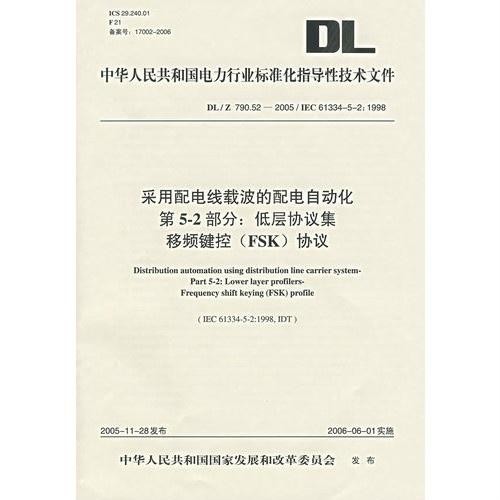 ICS 29.240.01
F 21
备案号：17002-2006

DL

中华人民共和国电力行业标准化指导性技术文件

DL / Z 790.52 — 2005 / IEC 61334-5-2: 1998

采用配电线载波的配电自动化
第 5-2 部分：低层协议集
移频键控（FSK）协议

Distribution automation using distribution line carrier system-
Part 5-2: Lower layer profilers-
Frequency shift keying (FSK) profile

( IEC 61334-5-2:1998, IDT )

2005-11-28发布

2006-06-01实施

中华人民共和国国家发展和改革委员会　发布